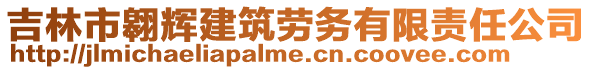 吉林市翱辉建筑劳务有限责任公司
http://jlmichaeliapalme.cn.coovee.com